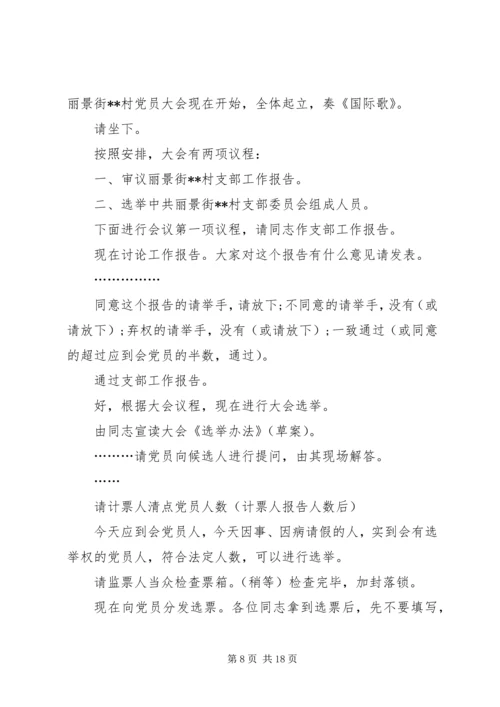 丽景街**村党员大会现在开始，全体起立，奏《国际歌》。

请坐下。

按照安排，大会有两项议程：

一、审议丽景街**村支部工作报告。

二、选举中共丽景街**村支部委员会组成人员。

下面进行会议第一项议程，请同志作支部工作报告。

现在讨论工作报告。大家对这个报告有什么意见请发表。

……………

同意这个报告的请举手，请放下；不同意的请举手，没有（或请放下）；弃权的请举手，没有（或请放下）；一致通过（或同意的超过应到会党员的半数，通过）。

通过支部工作报告。

好，根据大会议程，现在进行大会选举。

由同志宣读大会《选举办法》（草案）。

………请党员向候选人进行提问，由其现场解答。

……

请计票人清点党员人数（计票人报告人数后）

今天应到会党员人，今天因事、因病请假的人，实到会有选举权的党员人，符合法定人数，可以进行选举。

请监票人当众检查票箱。（稍等）检查完毕，加封落锁。

现在向党员分发选票。各位同志拿到选票后，先不要填写，

第 8 页 共 18 页